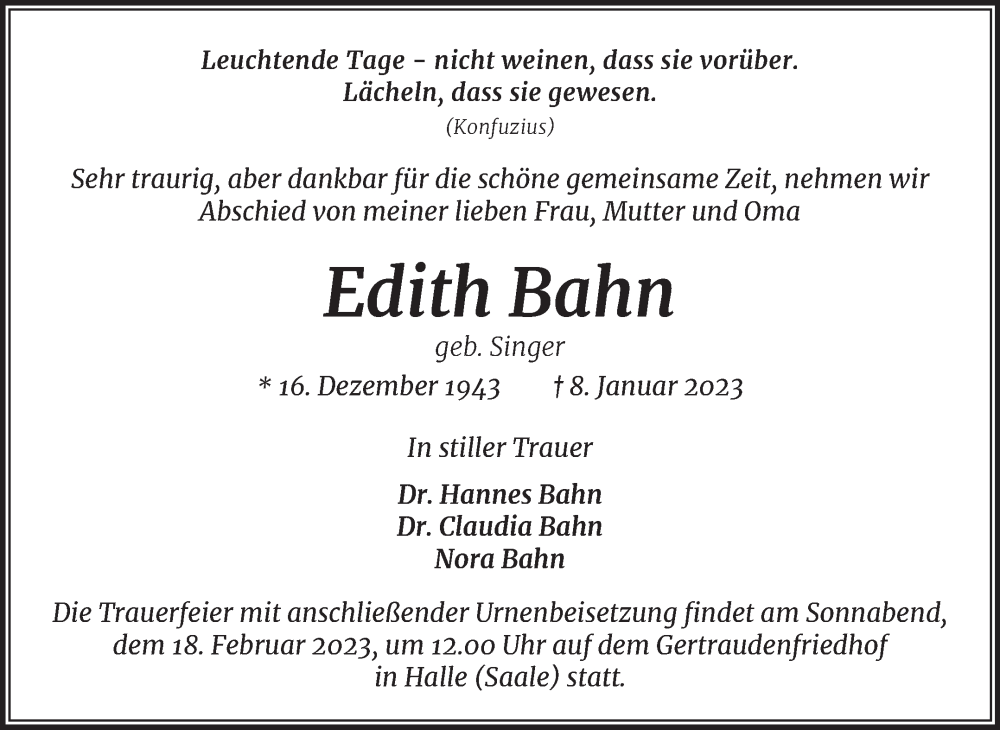 Leuchtende Tage – nicht weinen, dass sie vorüber.
Lächeln, dass sie gewesen.
(Konfuzius)

Sehr traurig, aber dankbar für die schöne gemeinsame Zeit, nehmen wir Abschied von meiner lieben Frau, Mutter und Oma

Edith Bahn

geb. Singer

* 16. Dezember 1943 † 8. Januar 2023

In stiller Trauer

Dr. Hannes Bahn
Dr. Claudia Bahn
Nora Bahn

Die Trauerfeier mit anschließender Urnenbeisetzung findet am Sonnabend, dem 18. Februar 2023, um 12.00 Uhr auf dem Gertraudenfriedhof in Halle (Saale) statt.